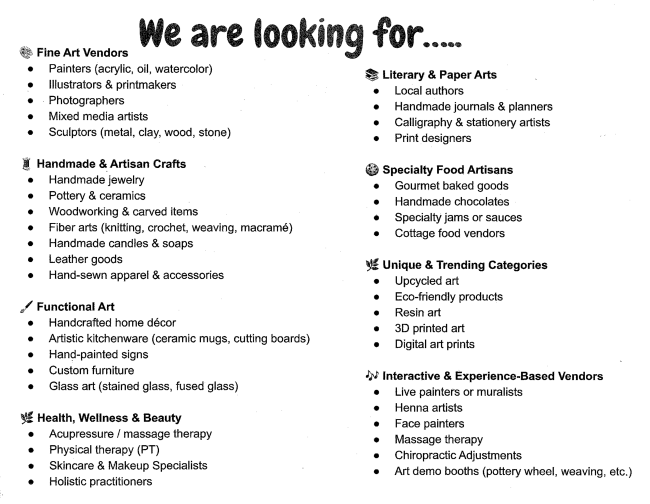 We are looking for.....

Fine Art Vendors
• Painters (acrylic, oil, watercolor)
• Illustrators & printmakers
• Photographers
• Mixed media artists
• Sculptors (metal, clay, wood, stone)

Handmade & Artisan Crafts
• Handmade jewelry
• Pottery & ceramics
• Woodworking & carved items
• Fiber arts (knitting, crochet, weaving, macramé)
• Handmade candles & soaps
• Leather goods
• Hand-sewn apparel & accessories

Functional Art
• Handcrafted home décor
• Artistic kitchenware (ceramic mugs, cutting boards)
• Hand-painted signs
• Custom furniture
• Glass art (stained glass, fused glass)

Health, Wellness & Beauty
• Acupressure / massage therapy
• Physical therapy (PT)
• Skincare & Makeup Specialists
• Holistic practitioners

Literary & Paper Arts
• Local authors
• Handmade journals & planners
• Calligraphy & stationery artists
• Print designers

Specialty Food Artisans
• Gourmet baked goods
• Handmade chocolates
• Specialty jams or sauces
• Cottage food vendors

Unique & Trending Categories
• Upcycled art
• Eco-friendly products
• Resin art
• 3D printed art
• Digital art prints

Interactive & Experience-Based Vendors
• Live painters or muralists
• Henna artists
• Face painters
• Massage therapy
• Chiropractic Adjustments
• Art demo booths (pottery wheel, weaving, etc.)